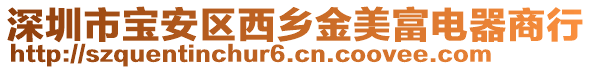 深圳市宝安区西乡金美富电器商行
http://szquentinchur6.cn.coovee.com